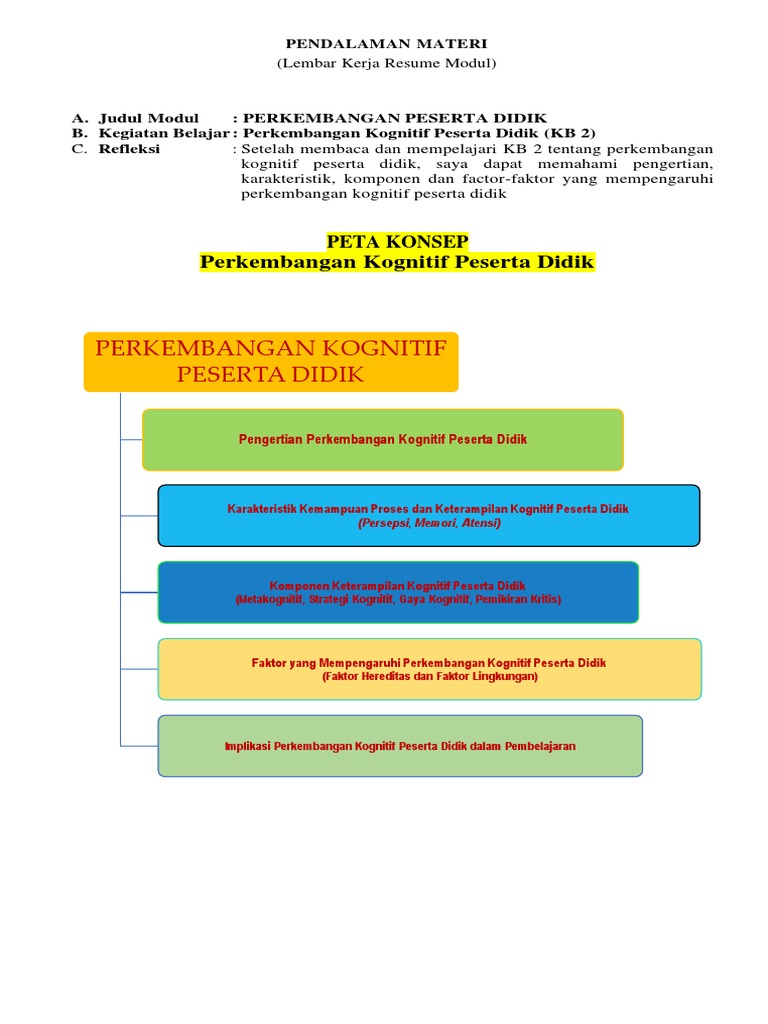 PENDALAMAN MATERI
(Lembar Kerja Resume Modul)

A. Judul Modul : PERKEMBANGAN PESERTA DIDIK
B. Kegiatan Belajar : Perkembangan Kognitif Peserta Didik (KB 2)
C. Refleksi : Setelah membaca dan mempelajari KB 2 tentang perkembangan kognitif peserta didik, saya dapat memahami pengertian, karakteristik, komponen dan factor-faktor yang mempengaruhi perkembangan kognitif peserta didik

PETA KONSEP
Perkembangan Kognitif Peserta Didik

PERKEMBANGAN KOGNITIF PESERTA DIDIK

Pengertian Perkembangan Kognitif Peserta Didik

Karakteristik Kemampuan Proses dan Keterampilan Kognitif Peserta Didik
(Persepsi, Memori, Atensi)

Komponen Keterampilan Kognitif Peserta Didik
(Metakognitif, Strategi Kognitif, Gaya Kognitif, Pemikiran Kritis)

Faktor yang Mempengaruhi Perkembangan Kognitif Peserta Didik
(Faktor Hereditas dan Faktor Lingkungan)

Implikasi Perkembangan Kognitif Peserta Didik dalam Pembelajaran